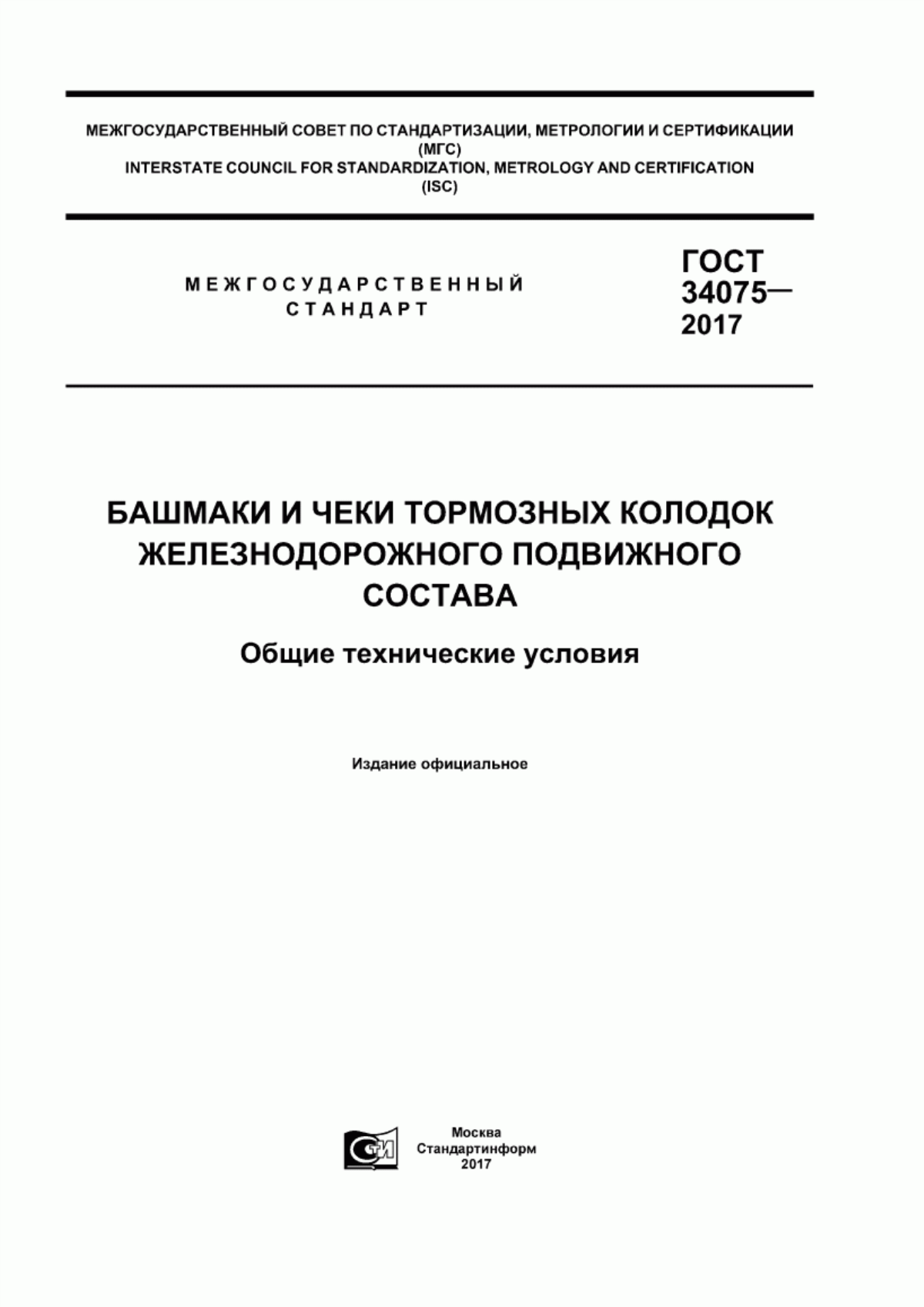 МЕЖГОСУДАРСТВЕННЫЙ СОВЕТ ПО СТАНДАРТИЗАЦИИ, МЕТРОЛОГИИ И СЕРТИФИКАЦИИ
(МГС)
INTERSTATE COUNCIL FOR STANDARDIZATION, METROLOGY AND CERTIFICATION
(ISC)

МЕЖГОСУДАРСТВЕННЫЙ СТАНДАРТ

ГОСТ 34075— 2017

БАШМАКИ И ЧЕКИ ТОРМОЗНЫХ КОЛОДОК ЖЕЛЕЗНОДОРОЖНОГО ПОДВИЖНОГО СОСТАВА

Общие технические условия

Издание официальное

СТИ

Москва
Стандартинформ
2017